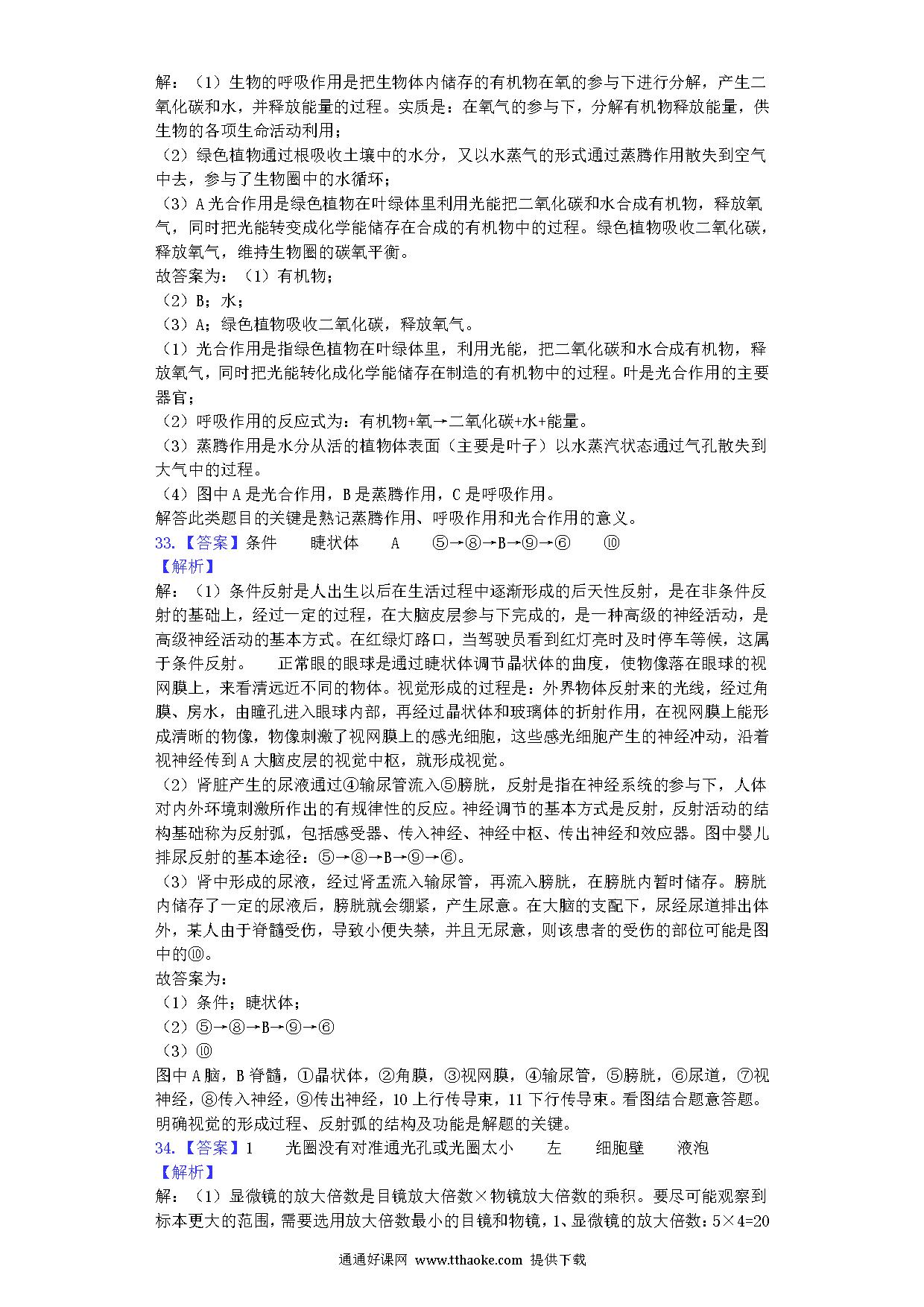 解：（1）生物的呼吸作用是把生物体内储存的有机物在氧的参与下进行分解，产生二氧化碳和水，并释放能量的过程。实质是：在氧气的参与下，分解有机物释放能量，供生物的各项生命活动利用；
（2）绿色植物通过根吸收土壤中的水分，又以水蒸气的形式通过蒸腾作用散失到空气中去，参与了生物圈中的水循环；
（3）A 光合作用是绿色植物在叶绿体里利用光能把二氧化碳和水合成有机物，释放氧气，同时把光能转变成化学能储存在合成的有机物中的过程。绿色植物吸收二氧化碳，释放氧气，维持生物圈的碳氧平衡。
故答案为：（1）有机物；
（2）B；水；
（3）A；绿色植物吸收二氧化碳，释放氧气。
（1）光合作用是指绿色植物在叶绿体里，利用光能，把二氧化碳和水合成有机物，释放氧气，同时把光能转化成化学能储存在制造的有机物中的过程。叶是光合作用的主要器官；
（2）呼吸作用的反应式为：有机物+氧→二氧化碳+水+能量。
（3）蒸腾作用是水分从活的植物体表面（主要是叶子）以水蒸汽状态通过气孔散失到大气中的过程。
（4）图中 A 是光合作用，B 是蒸腾作用，C 是呼吸作用。
解答此类题目的关键是熟记蒸腾作用、呼吸作用和光合作用的意义。
33.【答案】条件　睫状体　A　⑤→⑧→B→⑨→⑥　⑩
【解析】
解：（1）条件反射是人出生以后在生活过程中逐渐形成的后天性反射，是在非条件反射的基础上，经过一定的过程，在大脑皮层参与下完成的，是一种高级的神经活动，是高级神经活动的基本方式。在红绿灯路口，当驾驶员看到红灯亮时及时停车等候，这属于条件反射。　正常眼的眼球是通过睫状体调节晶状体的曲度，使物像落在眼球的视网膜上，来看清远近不同的物体。视觉形成的过程是：外界物体反射来的光线，经过角膜、房水，由瞳孔进入眼球内部，再经过晶状体和玻璃体的折射作用，在视网膜上能形成清晰的物像，物像刺激了视网膜上的感光细胞，这些感光细胞产生的神经冲动，沿着视神经传到 A 大脑皮层的视觉中枢，就形成视觉。
（2）肾脏产生的尿液通过④输尿管流入⑤膀胱，反射是指在神经系统的参与下，人体对内外环境刺激所作出的有规律性的反应。神经调节的基本方式是反射，反射活动的结构基础称为反射弧，包括感受器、传入神经、神经中枢、传出神经和效应器。图中婴儿排尿反射的基本途径：⑤→⑧→B→⑨→⑥。
（3）肾中形成的尿液，经过肾盂流入输尿管，再流入膀胱，在膀胱内暂时储存。膀胱内储存了一定的尿液后，膀胱就会绷紧，产生尿意。在大脑的支配下，尿经尿道排出体外，某人由于脊髓受伤，导致小便失禁，并且无尿意，则该患者的受伤的部位可能是图中的⑩。
故答案为：
（1）条件；睫状体；
（2）⑤→⑧→B→⑨→⑥
（3）⑩
图中 A 脑，B 脊髓，①晶状体，②角膜，③视网膜，④输尿管，⑤膀胱，⑥尿道，⑦视神经，⑧传入神经，⑨传出神经，10 上行传导束，11 下行传导束。看图结合题意答题。
明确视觉的形成过程、反射弧的结构及功能是解题的关键。
34.【答案】1　光圈没有对准通光孔或光圈太小　左　细胞壁　液泡
【解析】
解：（1）显微镜的放大倍数是目镜放大倍数×物镜放大倍数的乘积。要尽可能观察到标本更大的范围，需要选用放大倍数最小的目镜和物镜，1、显微镜的放大倍数：5×4=20

通通好课网 www.tthaoke.com 提供下载